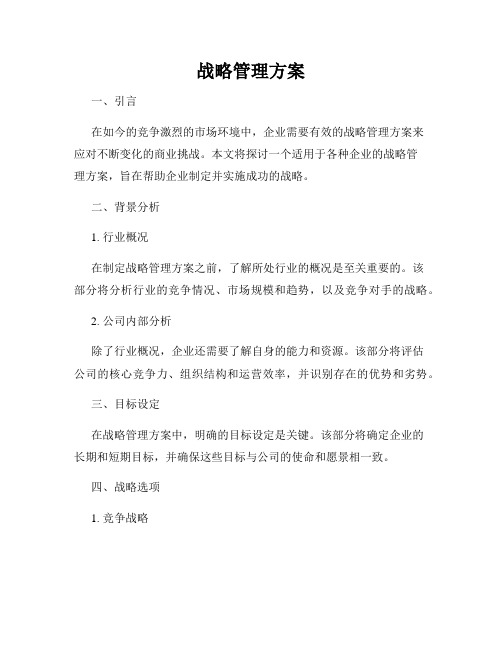 战略管理方案

一、引言

在如今的竞争激烈的市场环境中，企业需要有效的战略管理方案来应对不断变化的商业挑战。本文将探讨一个适用于各种企业的战略管理方案，旨在帮助企业制定并实施成功的战略。

二、背景分析

1. 行业概况

在制定战略管理方案之前，了解所处行业的概况是至关重要的。该部分将分析行业的竞争情况、市场规模和趋势，以及竞争对手的战略。

2. 公司内部分析

除了行业概况，企业还需要了解自身的能力和资源。该部分将评估公司的核心竞争力、组织结构和运营效率，并识别存在的优势和劣势。

三、目标设定

在战略管理方案中，明确的目标设定是关键。该部分将确定企业的长期和短期目标，并确保这些目标与公司的使命和愿景相一致。

四、战略选项

1. 竞争战略